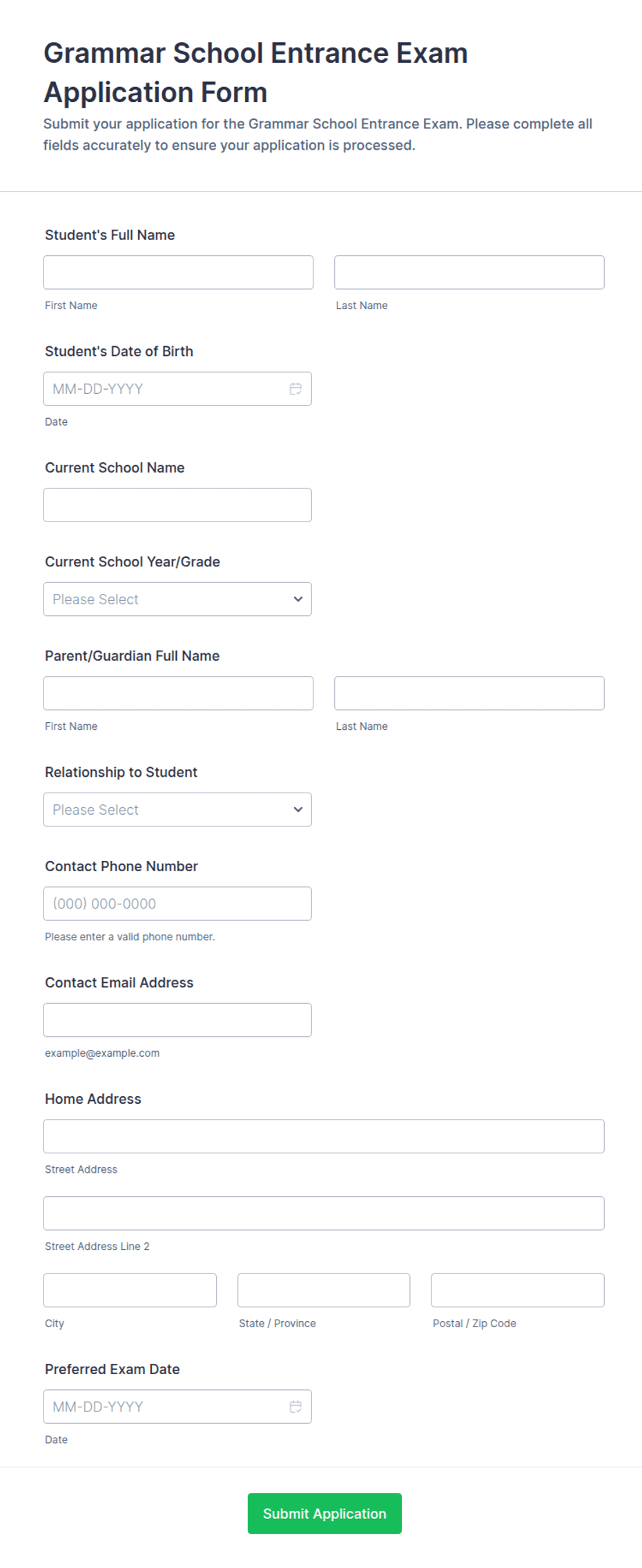 Grammar School Entrance Exam Application Form

Submit your application for the Grammar School Entrance Exam. Please complete all fields accurately to ensure your application is processed.

Student's Full Name

First Name

Last Name

Student's Date of Birth

MM-DD-YYYY

Date

Current School Name

Current School Year/Grade

Please Select

Parent/Guardian Full Name

First Name

Last Name

Relationship to Student

Please Select

Contact Phone Number

(000) 000-0000

Please enter a valid phone number.

Contact Email Address

example@example.com

Home Address

Street Address

Street Address Line 2

City

State / Province

Postal / Zip Code

Preferred Exam Date

MM-DD-YYYY

Date

Submit Application